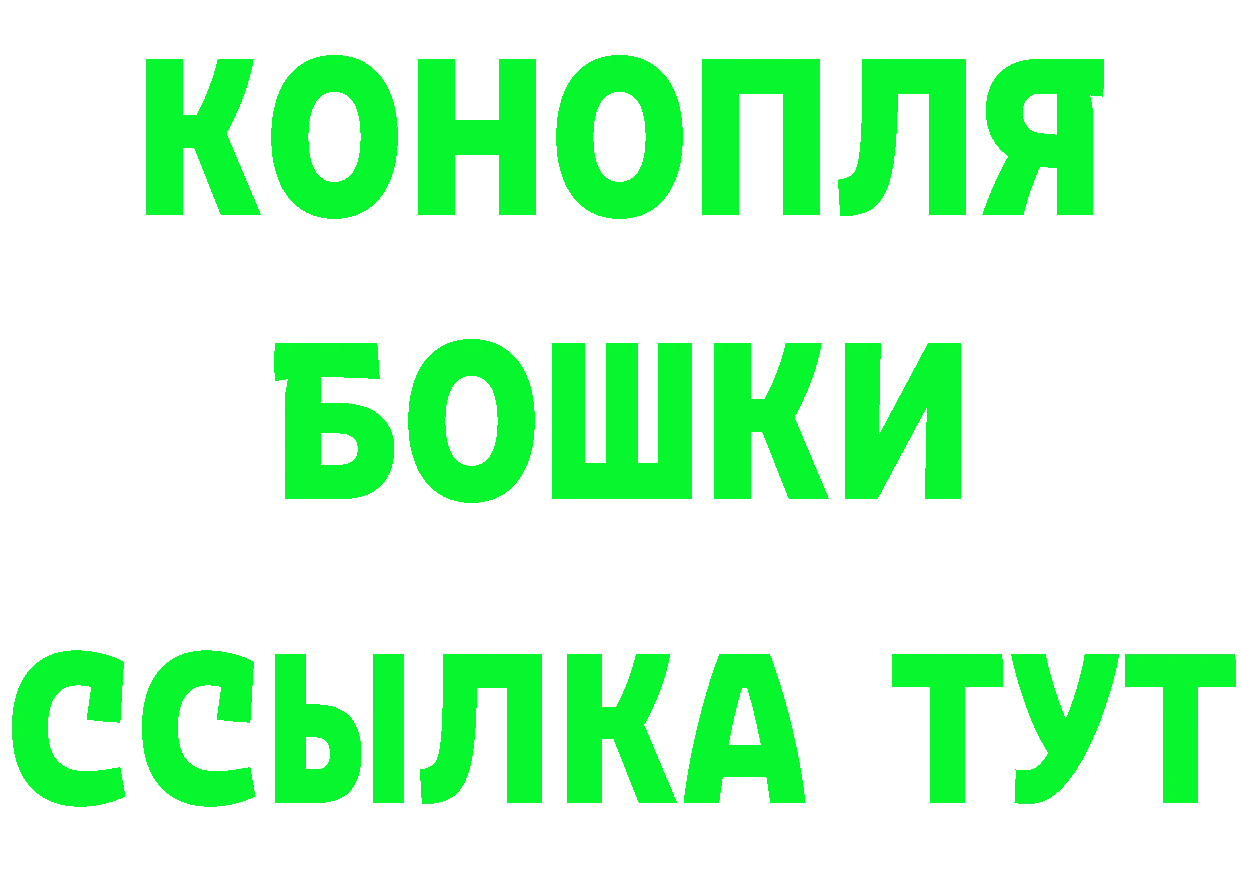 КОНОПЛЯ
БОШКИ
ССЫЛКА ТУТ